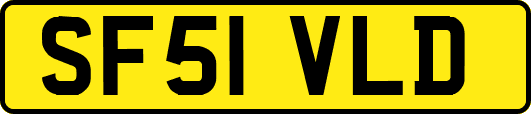 SF51 VLD